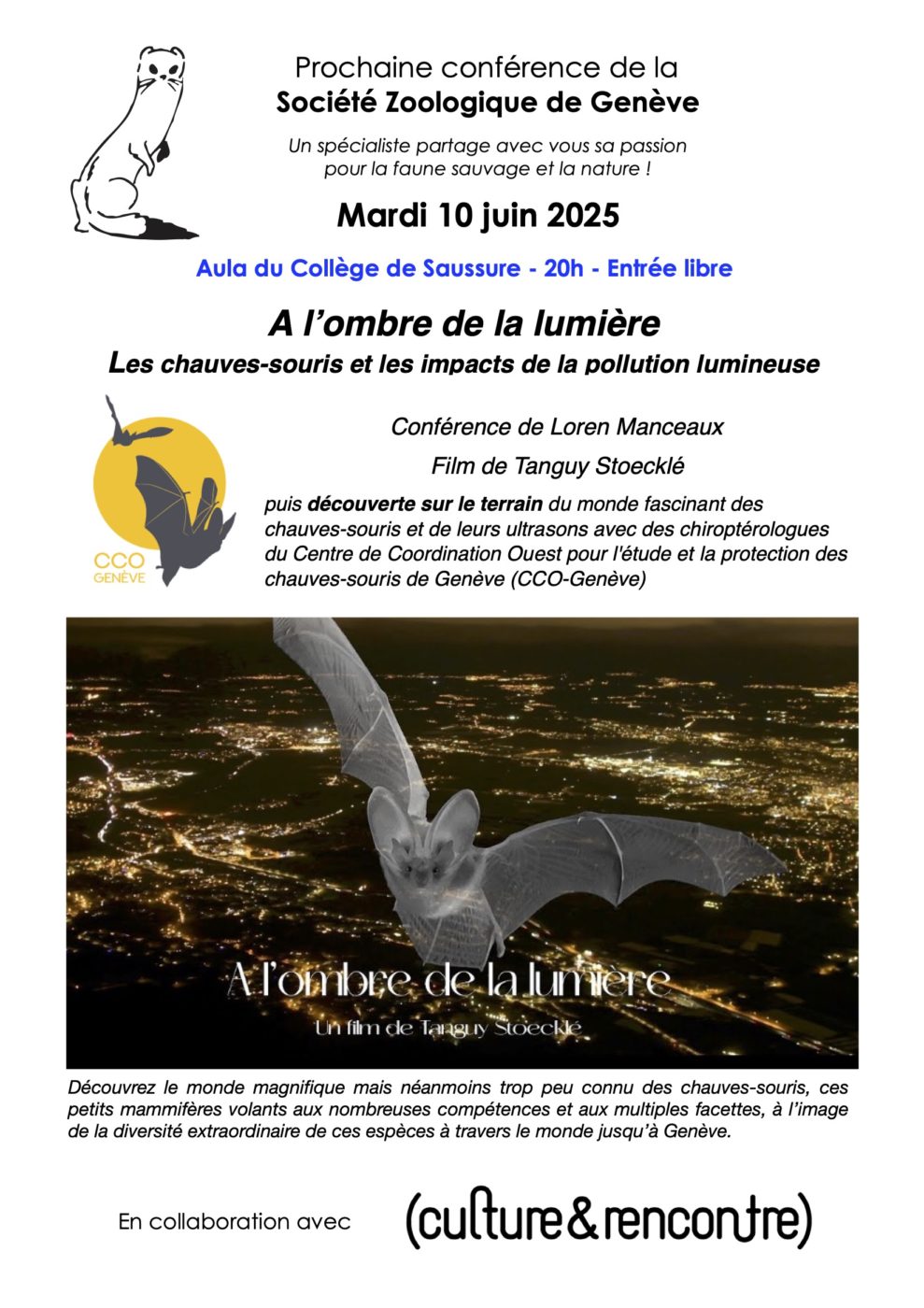 Prochaine conférence de la
Société Zoologique de Genève

Un spécialiste partage avec vous sa passion pour la faune sauvage et la nature !

Mardi 10 juin 2025

Aula du Collège de Saussure - 20h - Entrée libre

A l'ombre de la lumière
Les chauves-souris et les impacts de la pollution lumineuse

CCO
GENÈVE

Conférence de Loren Manceaux

Film de Tanguy Stoecklé

puis découverte sur le terrain du monde fascinant des chauves-souris et de leurs ultrasons avec des chiroptérologues du Centre de Coordination Ouest pour l'étude et la protection des chauves-souris de Genève (CCO-Genève)

A l'ombre de la lumière
Un film de Tanguy Stoecklé

Découvrez le monde magnifique mais néanmoins trop peu connu des chauves-souris, ces petits mammifères volants aux nombreuses compétences et aux multiples facettes, à l'image de la diversité extraordinaire de ces espèces à travers le monde jusqu'à Genève.

En collaboration avec (culture&rencontre)